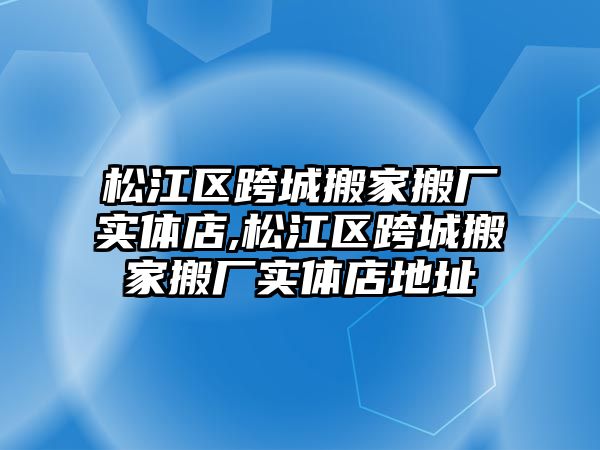 松江区跨城搬家搬厂实体店,松江区跨城搬家搬厂实体店地址